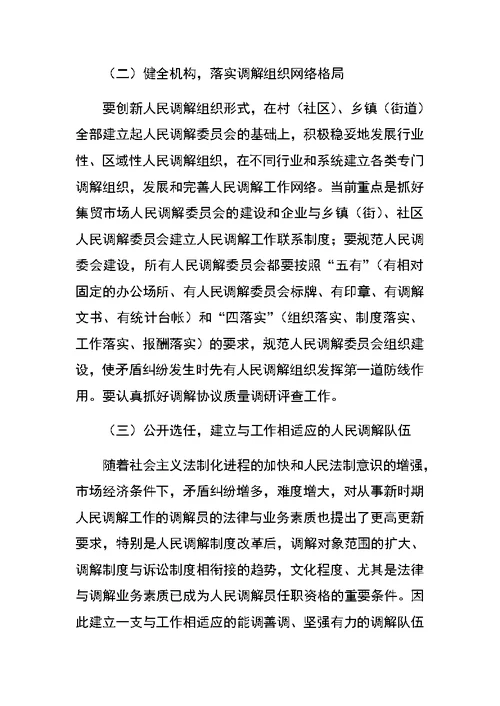 （二）健全机构，落实调解组织网络格局

要创新人民调解组织形式，在村（社区）、乡镇（街道）全部建立起人民调解委员会的基础上，积极稳妥地发展行业性、区域性人民调解组织，在不同行业和系统建立各类专门调解组织，发展和完善人民调解工作网络。当前重点是抓好集贸市场人民调解委员会的建设和企业与乡镇（街）、社区人民调解委员会建立人民调解工作联系制度；要规范人民调委会建设，所有人民调解委员会都要按照“五有”（有相对固定的办公场所、有人民调解委员会标牌、有印章、有调解文书、有统计台帐）和“四落实”（组织落实、制度落实、工作落实、报酬落实）的要求，规范人民调解委员会组织建设，使矛盾纠纷发生时先有人民调解组织发挥第一道防线作用。要认真抓好调解协议质量调研评查工作。

（三）公开选任，建立与工作相适应的人民调解队伍

随着社会主义法制化进程的加快和人民法制意识的增强，市场经济条件下，矛盾纠纷增多，难度增大，对从事新时期人民调解工作的调解员的法律与业务素质也提出了更高更新要求，特别是人民调解制度改革后，调解对象范围的扩大、调解制度与诉讼制度相衔接的趋势，文化程度、尤其是法律与调解业务素质已成为人民调解员任职资格的重要条件。因此建立一支与工作相适应的能调善调、坚强有力的调解队伍